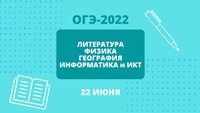 ОГЭ-2022

ЛИТЕРАТУРА
ФИЗИКА
ГЕОГРАФИЯ
ИНФОРМАТИКА и ИКТ

22 ИЮНЯ